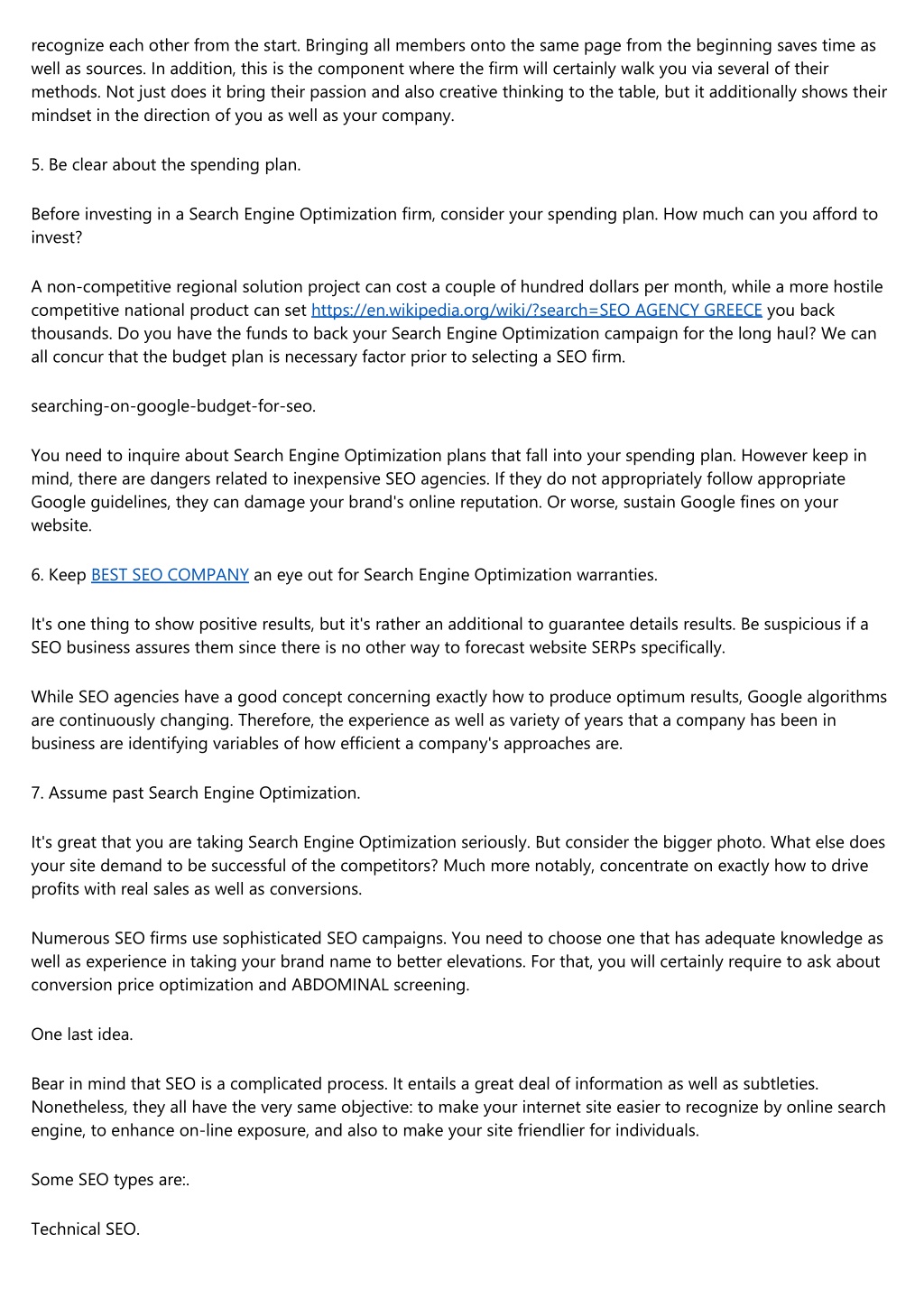 recognize each other from the start. Bringing all members onto the same page from the beginning saves time as well as sources. In addition, this is the component where the firm will certainly walk you via several of their methods. Not just does it bring their passion and also creative thinking to the table, but it additionally shows their mindset in the direction of you as well as your company.

5. Be clear about the spending plan.

Before investing in a Search Engine Optimization firm, consider your spending plan. How much can you afford to invest?

A non-competitive regional solution project can cost a couple of hundred dollars per month, while a more hostile competitive national product can set https://en.wikipedia.org/wiki/?search=SEO AGENCY GREECE you back thousands. Do you have the funds to back your Search Engine Optimization campaign for the long haul? We can all concur that the budget plan is necessary factor prior to selecting a SEO firm.

searching-on-google-budget-for-seo.

You need to inquire about Search Engine Optimization plans that fall into your spending plan. However keep in mind, there are dangers related to inexpensive SEO agencies. If they do not appropriately follow appropriate Google guidelines, they can damage your brand's online reputation. Or worse, sustain Google fines on your website.

6. Keep BEST SEO COMPANY an eye out for Search Engine Optimization warranties.

It's one thing to show positive results, but it's rather an additional to guarantee details results. Be suspicious if a SEO business assures them since there is no other way to forecast website SERPs specifically.

While SEO agencies have a good concept concerning exactly how to produce optimum results, Google algorithms are continuously changing. Therefore, the experience as well as variety of years that a company has been in business are identifying variables of how efficient a company's approaches are.

7. Assume past Search Engine Optimization.

It's great that you are taking Search Engine Optimization seriously. But consider the bigger photo. What else does your site demand to be successful of the competitors? Much more notably, concentrate on exactly how to drive profits with real sales as well as conversions.

Numerous SEO firms use sophisticated SEO campaigns. You need to choose one that has adequate knowledge as well as experience in taking your brand name to better elevations. For that, you will certainly require to ask about conversion price optimization and ABDOMINAL screening.

One last idea.

Bear in mind that SEO is a complicated process. It entails a great deal of information as well as subtleties. Nonetheless, they all have the very same objective: to make your internet site easier to recognize by online search engine, to enhance on-line exposure, and also to make your site friendlier for individuals.

Some SEO types are:.

Technical SEO.